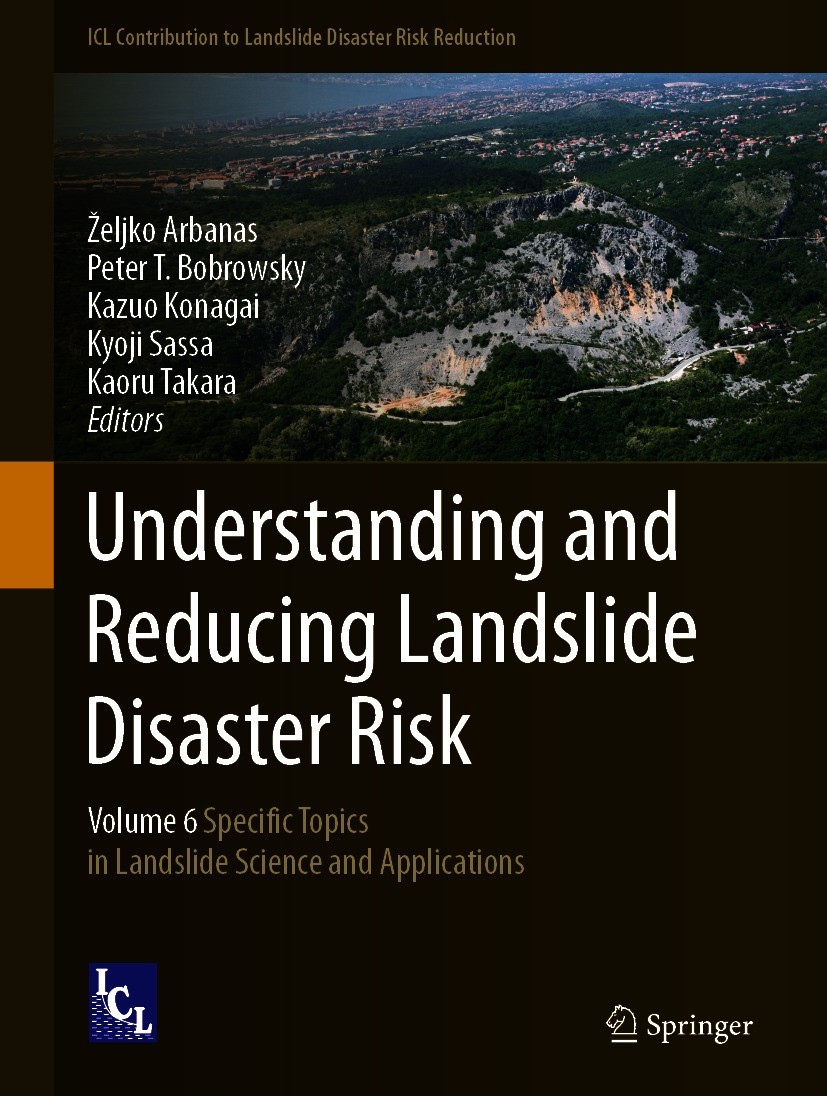 ICL Contribution to Landslide Disaster Risk Reduction

Željko Arbanas
Peter T. Bobrowsky
Kazuo Konagai
Kyoji Sassa
Kaoru Takara
Editors

Understanding and Reducing Landslide Disaster Risk

Volume 6 Specific Topics in Landslide Science and Applications

ICL

Springer